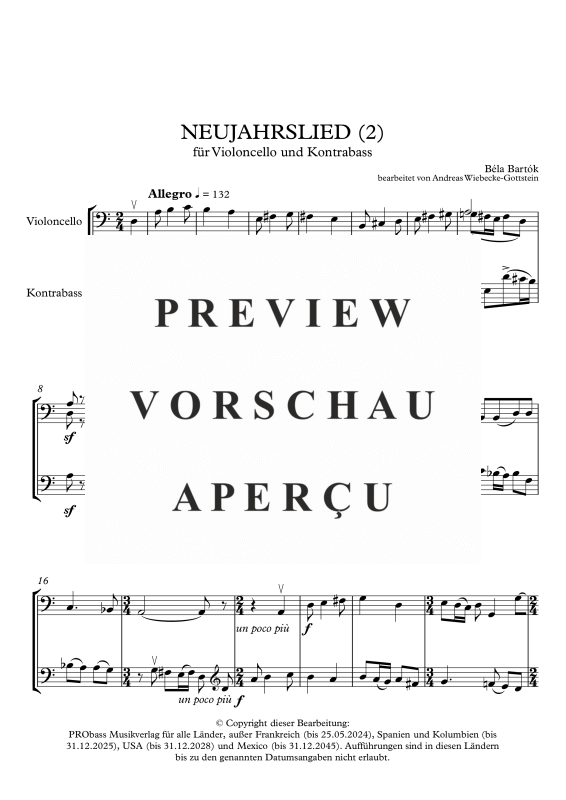 NEUJAHRSLIED (2)
für Violoncello und Kontrabass

Béla Bartók
bearbeitet von Andreas Wiebecke-Gottstein

Allegro ♩ = 132

Violoncello

Kontrabass

PREVIEW

VORSCHAU

APERÇU

8

sf

sf

16

un poco più

f

un poco più f

© Copyright dieser Bearbeitung:
PRObass Musikverlag für alle Länder, außer Frankreich (bis 25.05.2024), Spanien und Kolumbien (bis 31.12.2025), USA (bis 31.12.2028) und Mexico (bis 31.12.2045). Aufführungen sind in diesen Ländern bis zu den genannten Datumsangaben nicht erlaubt.